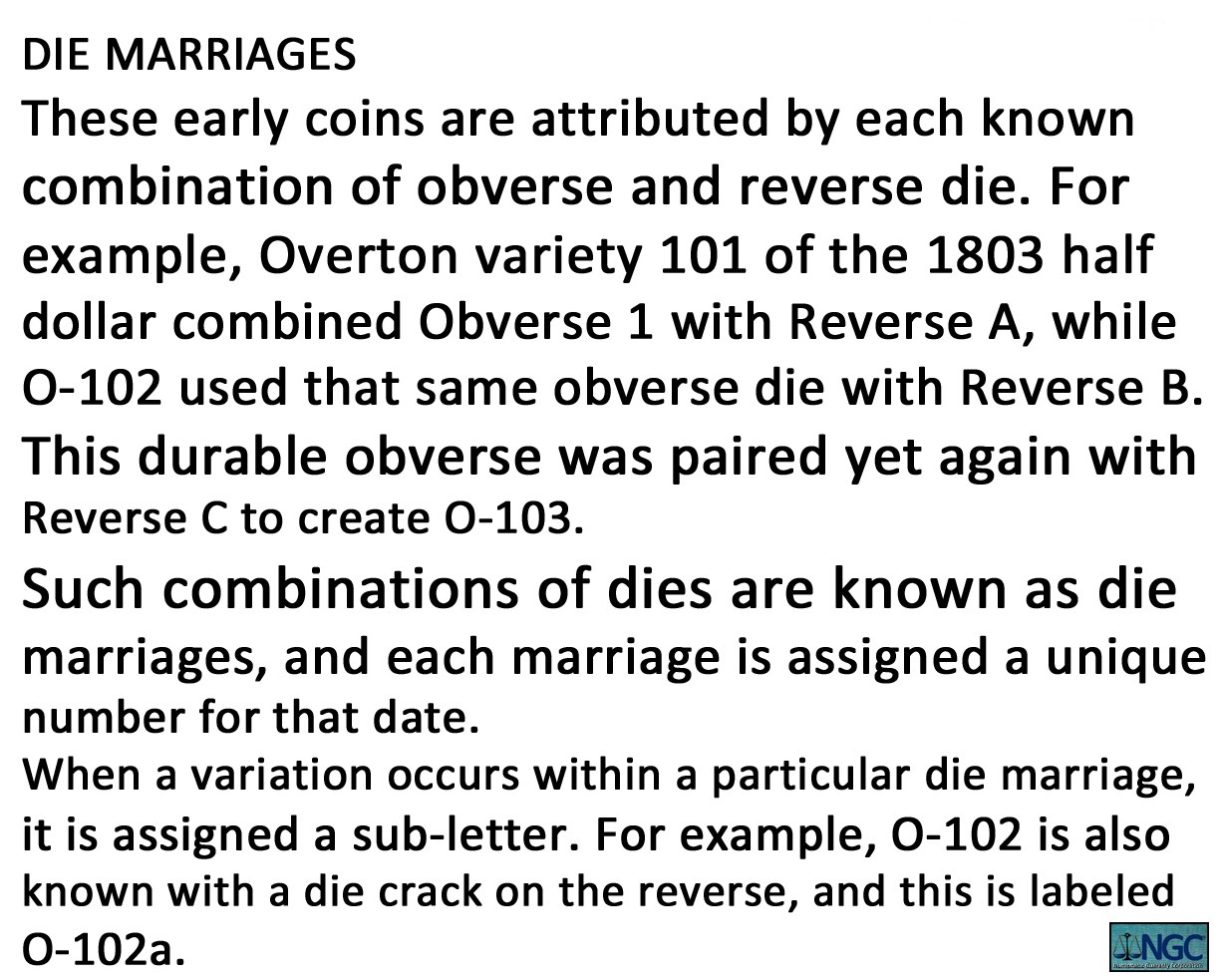 DIE MARRIAGES

These early coins are attributed by each known combination of obverse and reverse die. For example, Overton variety 101 of the 1803 half dollar combined Obverse 1 with Reverse A, while O-102 used that same obverse die with Reverse B. This durable obverse was paired yet again with Reverse C to create O-103.

Such combinations of dies are known as die marriages, and each marriage is assigned a unique number for that date.

When a variation occurs within a particular die marriage, it is assigned a sub-letter. For example, O-102 is also known with a die crack on the reverse, and this is labeled O-102a.

NGC